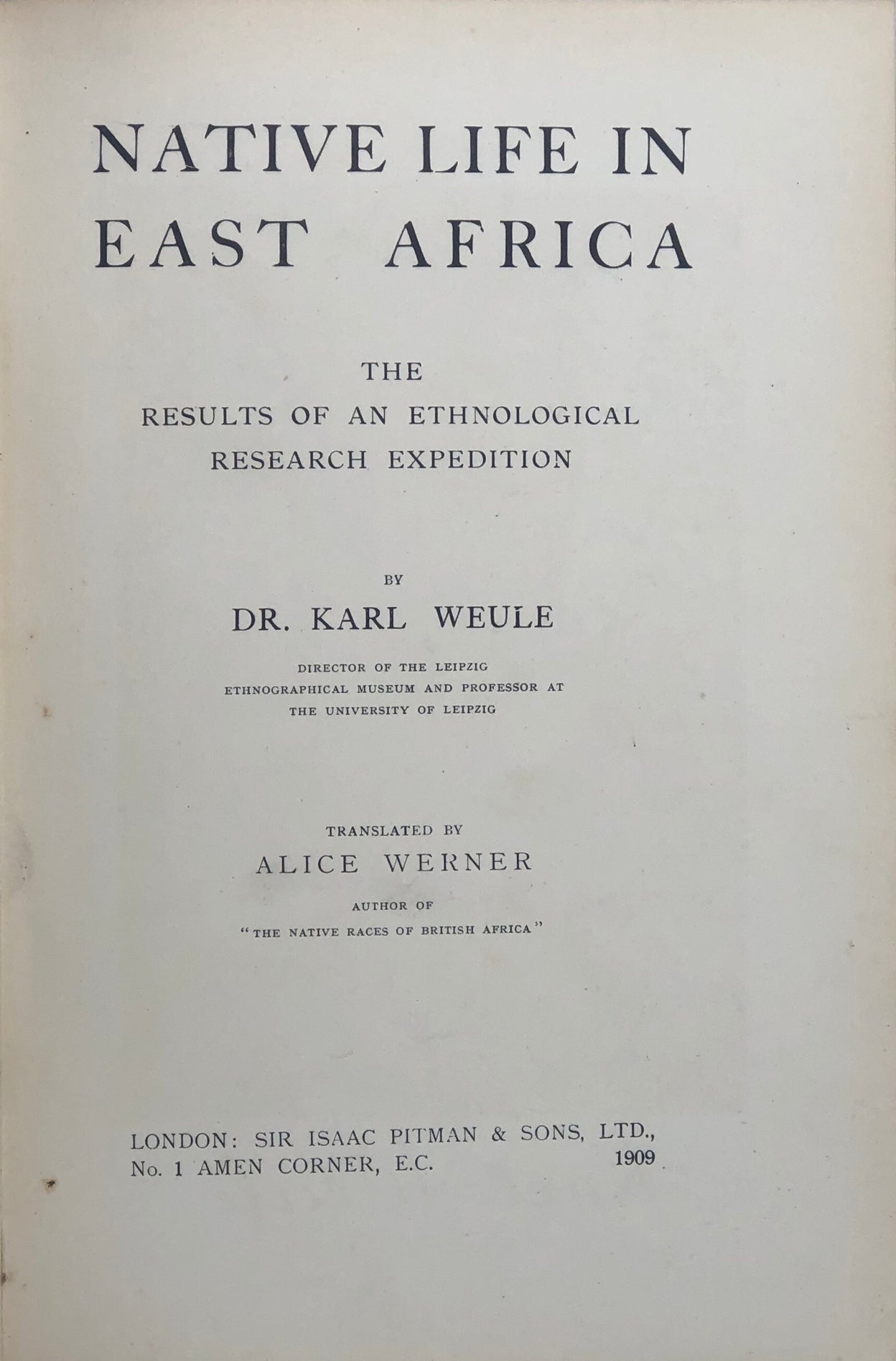 NATIVE LIFE IN EAST AFRICA

THE RESULTS OF AN ETHNOLOGICAL RESEARCH EXPEDITION

BY

DR. KARL WEULE

DIRECTOR OF THE LEIPZIG ETHNOGRAPHICAL MUSEUM AND PROFESSOR AT THE UNIVERSITY OF LEIPZIG

TRANSLATED BY

ALICE WERNER

AUTHOR OF "THE NATIVE RACES OF BRITISH AFRICA"

LONDON: SIR ISAAC PITMAN & SONS, LTD., No. 1 AMEN CORNER, E.C. 1909